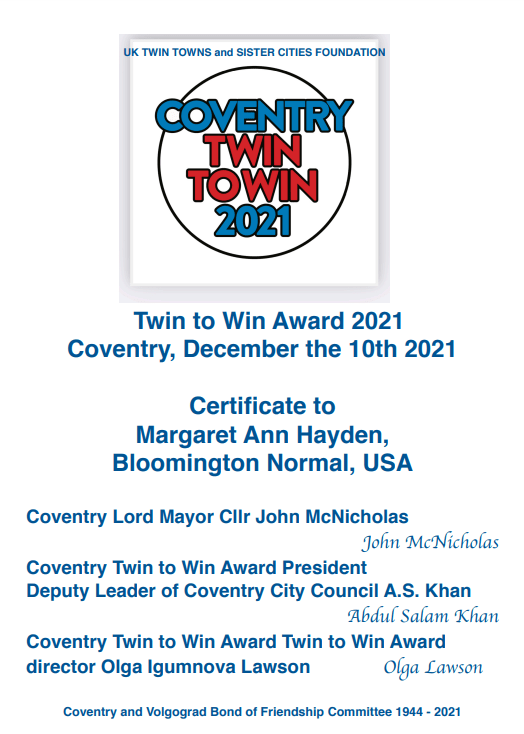 UK TWIN TOWNS and SISTER CITIES FOUNDATION

COVENTRY TWIN TOWIN 2021

Twin to Win Award 2021
Coventry, December the 10th 2021

Certificate to
Margaret Ann Hayden,
Bloomington Normal, USA

Coventry Lord Mayor Cllr John McNicholas
John McNicholas

Coventry Twin to Win Award President
Deputy Leader of Coventry City Council A.S. Khan
Abdul Salam Khan

Coventry Twin to Win Award Twin to Win Award director Olga Igumnova Lawson
Olga Lawson

Coventry and Volgograd Bond of Friendship Committee 1944 - 2021